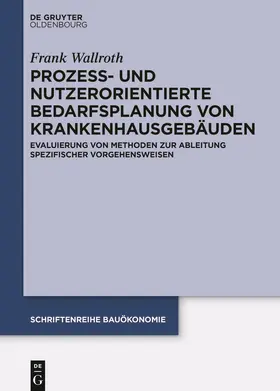 DE GRUYTER
OLDENBOURG

Frank Wallroth

PROZESS- UND NUTZERORIENTIERTE BEDARFSPLANUNG VON KRANKENHAUSGEBÄUDEN

EVALUIERUNG VON METHODEN ZUR ABLEITUNG SPEZIFISCHER VORGEHENSWEISEN

SCHRIFTENREIHE BAUÖKONOMIE

DE
G